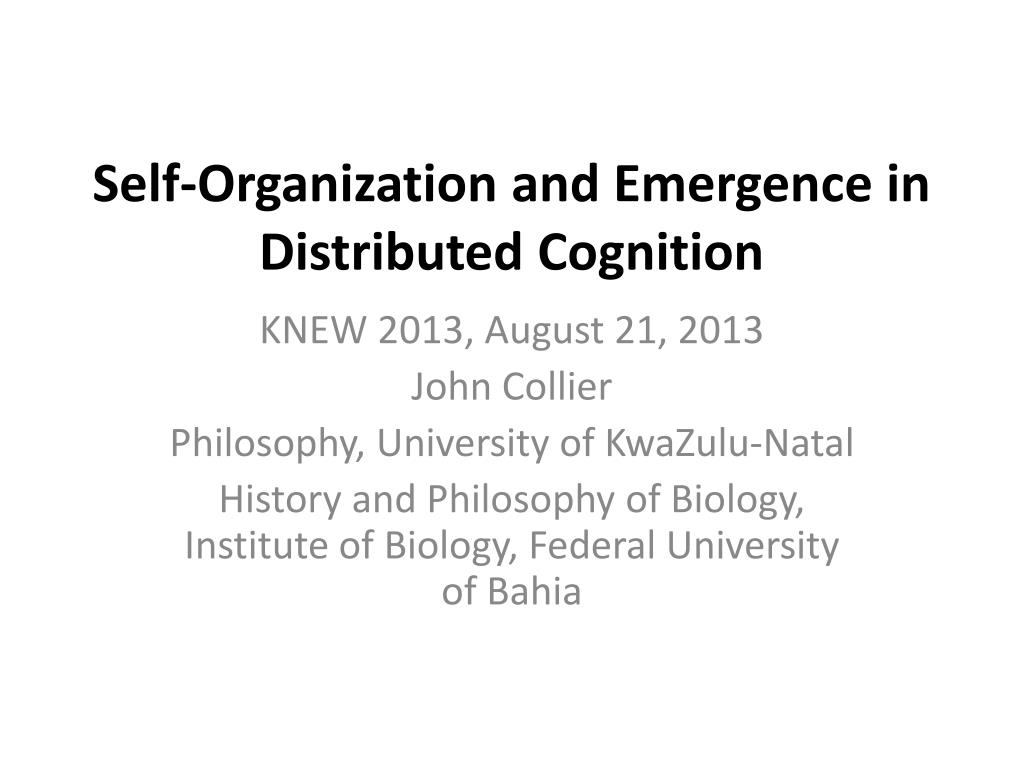 Self-Organization and Emergence in Distributed Cognition

KNEW 2013, August 21, 2013

John Collier

Philosophy, University of KwaZulu-Natal

History and Philosophy of Biology, Institute of Biology, Federal University of Bahia